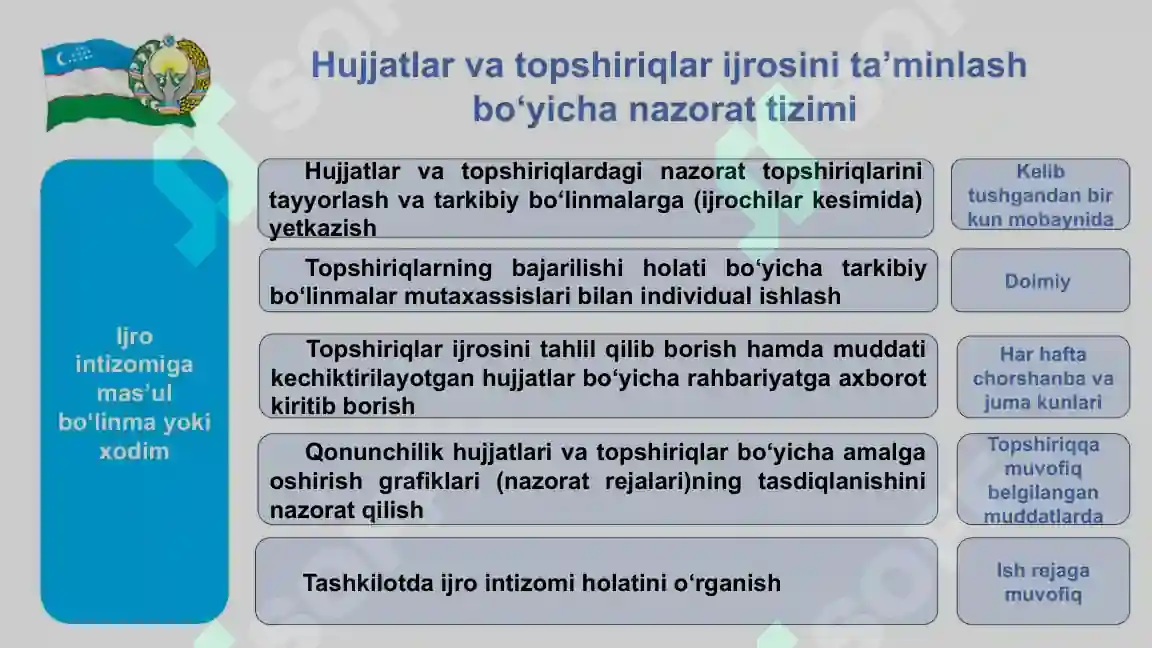 Hujjatlar va topshiriqlar ijrosini ta’minlash bo‘yicha nazorat tizimi

Ijro intizomiga mas’ul bo‘linma yoki xodim

Hujjatlar va topshiriqlardagi nazorat topshiriqlarini tayyorlash va tarkibiy bo‘linmalarga (ijrochilar kesimida) yetkazish

Kelib tushgandan bir kun mobaynida

Topshiriqlarning bajarilishi holati bo‘yicha tarkibiy bo‘linmalar mutaxassislari bilan individual ishlash

Doimiy

Topshiriqlar ijrosini tahlil qilib borish hamda muddati kechiktirilayotgan hujjatlar bo‘yicha rahbariyatga axborot kiritib borish

Har hafta chorshanba va juma kunlari

Qonunchilik hujjatlari va topshiriqlar bo‘yicha amalga oshirish grafiklari (nazorat rejalari)ning tasdiqlanishini nazorat qilish

Topshiriqqa muvofiq belgilangan muddatlarda

Tashkilotda ijro intizomi holatini o‘rganish

Ish rejaga muvofiq